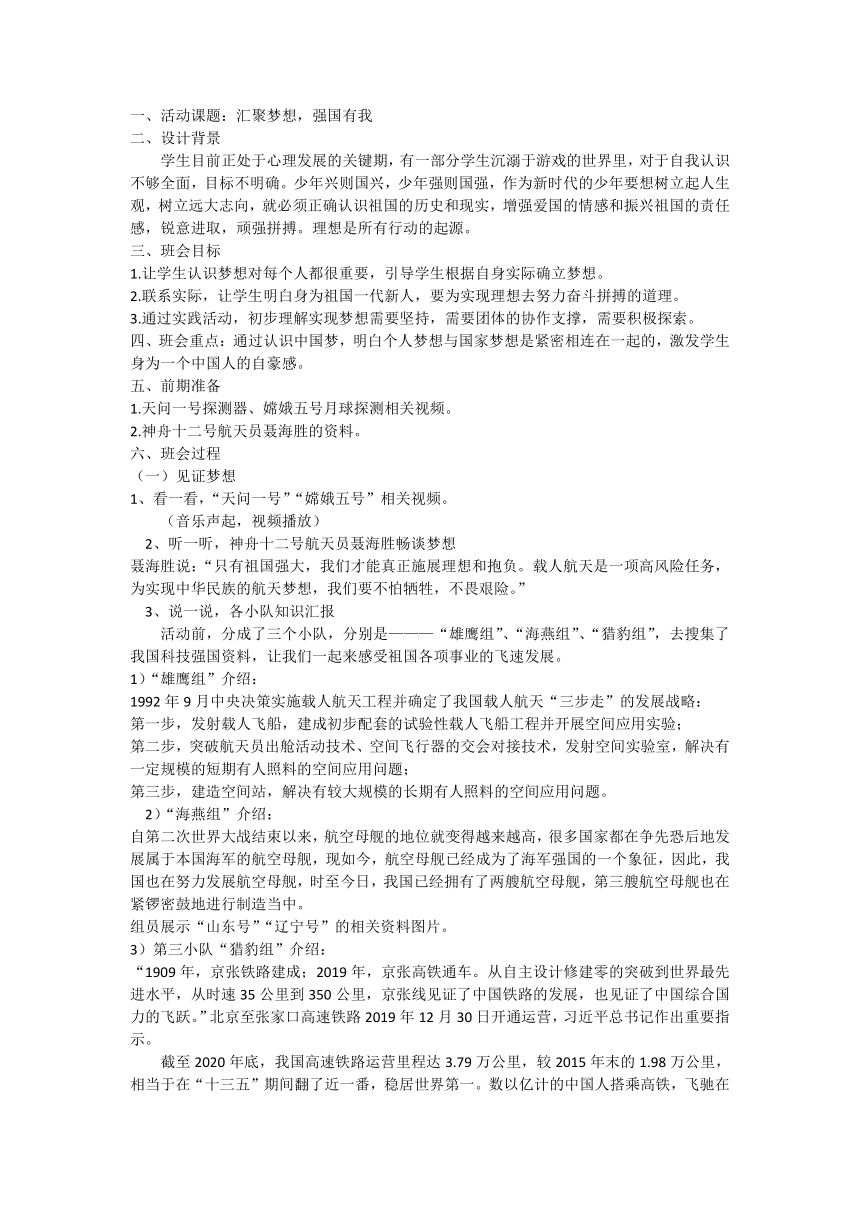 一、活动课题：汇聚梦想，强国有我
二、设计背景

学生目前正处于心理发展的关键期，有一部分学生沉溺于游戏的世界里，对于自我认识不够全面，目标不明确。少年兴则国兴，少年强则国强，作为新时代的少年要想树立起人生观，树立远大志向，就必须正确认识祖国的历史和现实，增强爱国的情感和振兴祖国的责任感，锐意进取，顽强拼搏。理想是所有行动的起源。
三、班会目标
1.让学生认识梦想对每个人都很重要，引导学生根据自身实际确立梦想。
2.联系实际，让学生明白身为祖国一代新人，要为实现理想去努力奋斗拼搏的道理。
3.通过实践活动，初步理解实现梦想需要坚持，需要团体的协作支撑，需要积极探索。
四、班会重点：通过认识中国梦，明白个人梦想与国家梦想是紧密相连在一起的，激发学生身为一个中国人的自豪感。
五、前期准备
1.天问一号探测器、嫦娥五号月球探测相关视频。
2.神舟十二号航天员聂海胜的资料。
六、班会过程
（一）见证梦想
1、看一看，“天问一号”“嫦娥五号”相关视频。
（音乐声起，视频播放）
2、听一听，神舟十二号航天员聂海胜畅谈梦想
聂海胜说：“只有祖国强大，我们才能真正施展理想和抱负。载人航天是一项高风险任务，为实现中华民族的航天梦想，我们要不怕牺牲，不畏艰险。”
3、说一说，各小队知识汇报

活动前，分成了三个小队，分别是———“雄鹰组”、“海燕组”、“猎豹组”，去搜集了我国科技强国资料，让我们一起来感受祖国各项事业的飞速发展。
1）“雄鹰组”介绍：
1992 年 9 月中央决策实施载人航天工程并确定了我国载人航天“三步走”的发展战略：
第一步，发射载人飞船，建成初步配套的试验性载人飞船工程并开展空间应用实验；
第二步，突破航天员出舱活动技术、空间飞行器的交会对接技术，发射空间实验室，解决有一定规模的短期有人照料的空间应用问题；
第三步，建造空间站，解决有较大规模的长期有人照料的空间应用问题。
2）“海燕组”介绍：
自第二次世界大战结束以来，航空母舰的地位就变得越来越高，很多国家都在争先恐后地发展属于本国海军的航空母舰，现如今，航空母舰已经成为了海军强国的一个象征，因此，我国也在努力发展航空母舰，时至今日，我国已经拥有了两艘航空母舰，第三艘航空母舰也在紧锣密鼓地进行制造当中。
组员展示“山东号”“辽宁号”的相关资料图片。
3）第三小队“猎豹组”介绍：
“1909 年，京张铁路建成；2019 年，京张高铁通车。从自主设计修建零的突破到世界最先进水平，从时速 35 公里到 350 公里，京张线见证了中国铁路的发展，也见证了中国综合国力的飞跃。”北京至张家口高速铁路 2019 年 12 月 30 日开通运营，习近平总书记作出重要指示。

截至 2020 年底，我国高速铁路运营里程达 3.79 万公里，较 2015 年末的 1.98 万公里，相当于在“十三五”期间翻了近一番，稳居世界第一。数以亿计的中国人搭乘高铁，飞驰在